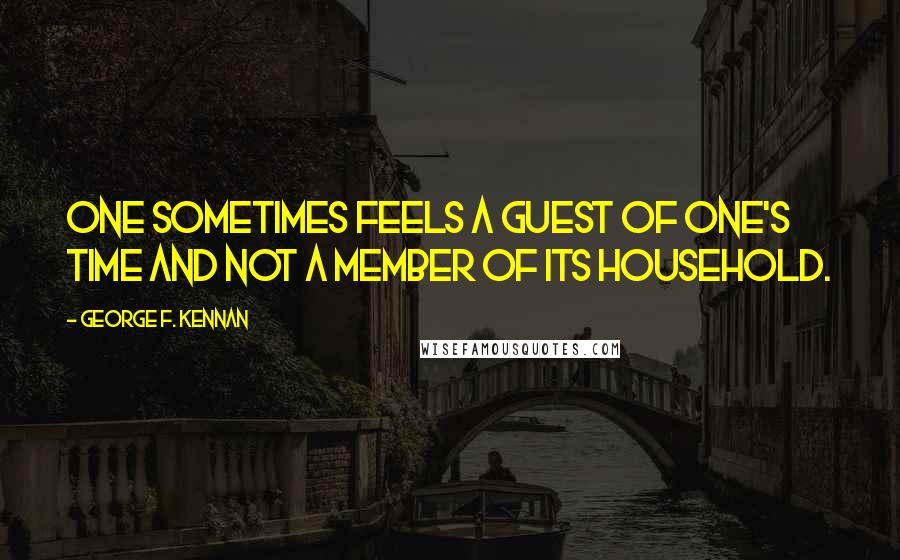 ONE SOMETIMES FEELS A GUEST OF ONE'S TIME AND NOT A MEMBER OF ITS HOUSEHOLD.

- GEORGE F. KENNAN

WISEFAMOUSQUOTES.COM